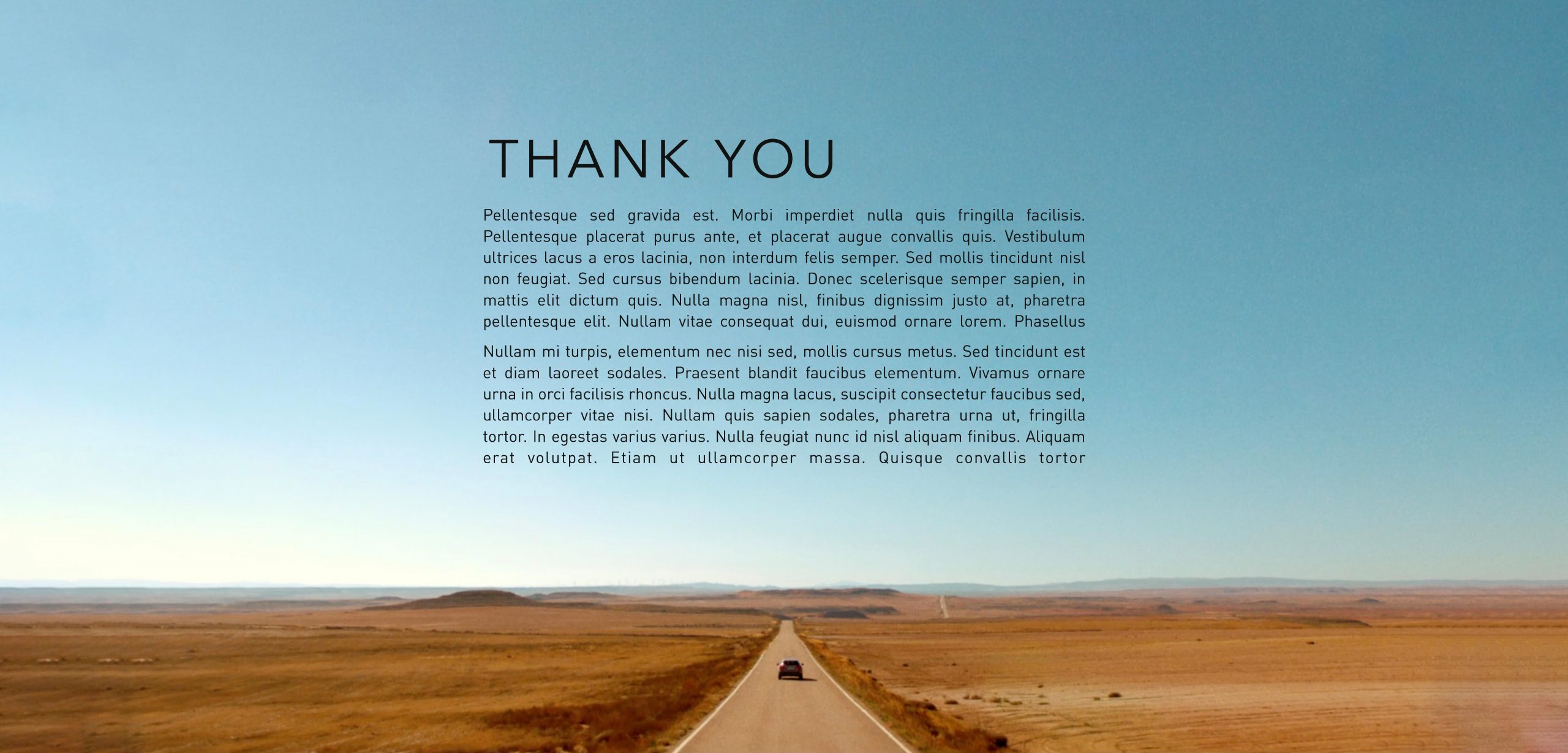 THANK YOU

Pellentesque sed gravida est. Morbi imperdiet nulla quis fringilla facilisis. Pellentesque placerat purus ante, et placerat augue convallis quis. Vestibulum ultrices lacus a eros lacinia, non interdum felis semper. Sed mollis tincidunt nisl non feugiat. Sed cursus bibendum lacinia. Donec scelerisque semper sapien, in mattis elit dictum quis. Nulla magna nisl, finibus dignissim justo at, pharetra pellentesque elit. Nullam vitae consequat dui, euismod ornare lorem. Phasellus

Nullam mi turpis, elementum nec nisi sed, mollis cursus metus. Sed tincidunt est et diam laoreet sodales. Praesent blandit faucibus elementum. Vivamus ornare urna in orci facilisis rhoncus. Nulla magna lacus, suscipit consectetur faucibus sed, ullamcorper vitae nisi. Nullam quis sapien sodales, pharetra urna ut, fringilla tortor. In egestas varius varius. Nulla feugiat nunc id nisl aliquam finibus. Aliquam erat volutpat. Etiam ut ullamcorper massa. Quisque convallis tortor